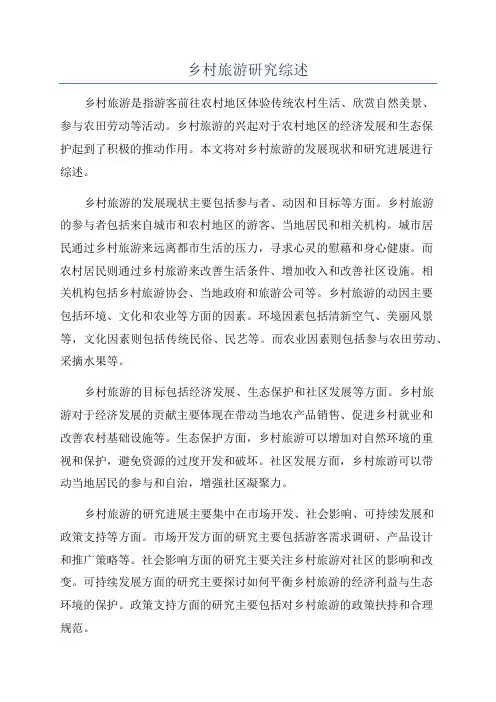 乡村旅游研究综述

乡村旅游是指游客前往农村地区体验传统农村生活、欣赏自然美景、参与农田劳动等活动。乡村旅游的兴起对于农村地区的经济发展和生态保护起到了积极的推动作用。本文将对乡村旅游的发展现状和研究进展进行综述。

乡村旅游的发展现状主要包括参与者、动因和目标等方面。乡村旅游的参与者包括来自城市和农村地区的游客、当地居民和相关机构。城市居民通过乡村旅游来远离都市生活的压力，寻求心灵的慰藉和身心健康。而农村居民则通过乡村旅游来改善生活条件、增加收入和改善社区设施。相关机构包括乡村旅游协会、当地政府和旅游公司等。乡村旅游的动因主要包括环境、文化和农业等方面的因素。环境因素包括清新空气、美丽风景等，文化因素则包括传统民俗、民艺等。而农业因素则包括参与农田劳动、采摘水果等。

乡村旅游的目标包括经济发展、生态保护和社区发展等方面。乡村旅游对于经济发展的贡献主要体现在带动当地农产品销售、促进乡村就业和改善农村基础设施等。生态保护方面，乡村旅游可以增加对自然环境的重视和保护，避免资源的过度开发和破坏。社区发展方面，乡村旅游可以带动当地居民的参与和自治，增强社区凝聚力。

乡村旅游的研究进展主要集中在市场开发、社会影响、可持续发展和政策支持等方面。市场开发方面的研究主要包括游客需求调研、产品设计和推广策略等。社会影响方面的研究主要关注乡村旅游对社区的影响和改变。可持续发展方面的研究主要探讨如何平衡乡村旅游的经济利益与生态环境的保护。政策支持方面的研究主要包括对乡村旅游的政策扶持和合理规范。